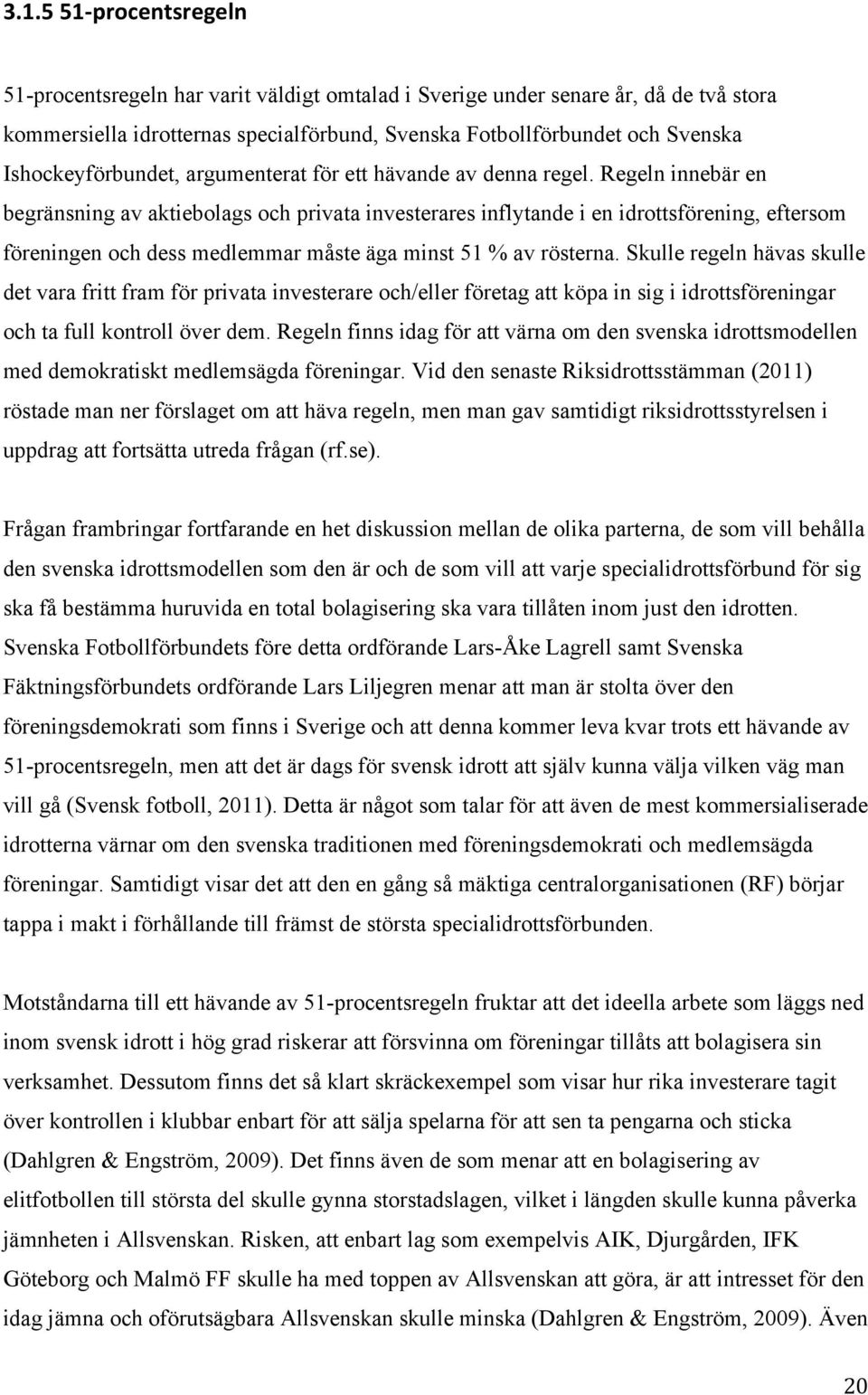 3.1.5 51-procentsregeln

51-procentsregeln har varit väldigt omtalad i Sverige under senare år, då de två stora kommersiella idrotternas specialförbund, Svenska Fotbollförbundet och Svenska Ishockeyförbundet, argumenterat för ett hävande av denna regel. Regeln innebär en begränsning av aktiebolags och privata investerares inflytande i en idrottsförening, eftersom föreningen och dess medlemmar måste äga minst 51 % av rösterna. Skulle regeln hävas skulle det vara fritt fram för privata investerare och/eller företag att köpa in sig i idrottsföreningar och ta full kontroll över dem. Regeln finns idag för att värna om den svenska idrottsmodellen med demokratiskt medlemsägda föreningar. Vid den senaste Riksidrottsstämman (2011) röstade man ner förslaget om att häva regeln, men man gav samtidigt riksidrottsstyrelsen i uppdrag att fortsätta utreda frågan (rf.se).

Frågan frambringar fortfarande en het diskussion mellan de olika parterna, de som vill behålla den svenska idrottsmodellen som den är och de som vill att varje specialidrottsförbund för sig ska få bestämma huruvida en total bolagisering ska vara tillåten inom just den idrotten. Svenska Fotbollförbundets före detta ordförande Lars-Åke Lagrell samt Svenska Fäktningsförbundets ordförande Lars Liljegren menar att man är stolta över den föreningsdemokrati som finns i Sverige och att denna kommer leva kvar trots ett hävande av 51-procentsregeln, men att det är dags för svensk idrott att själv kunna välja vilken väg man vill gå (Svensk fotboll, 2011). Detta är något som talar för att även de mest kommersialiserade idrotterna värnar om den svenska traditionen med föreningsdemokrati och medlemsägda föreningar. Samtidigt visar det att den en gång så mäktiga centralorganisationen (RF) börjar tappa i makt i förhållande till främst de största specialidrottsförbunden.

Motståndarna till ett hävande av 51-procentsregeln fruktar att det ideella arbete som läggs ned inom svensk idrott i hög grad riskerar att försvinna om föreningar tillåts att bolagisera sin verksamhet. Dessutom finns det så klart skräckexempel som visar hur rika investerare tagit över kontrollen i klubbar enbart för att sälja spelarna för att sen ta pengarna och sticka (Dahlgren & Engström, 2009). Det finns även de som menar att en bolagisering av elitfotbollen till största del skulle gynna storstadslagen, vilket i längden skulle kunna påverka jämnheten i Allsvenskan. Risken, att enbart lag som exempelvis AIK, Djurgården, IFK Göteborg och Malmö FF skulle ha med toppen av Allsvenskan att göra, är att intresset för den idag jämna och oförutsägbara Allsvenskan skulle minska (Dahlgren & Engström, 2009). Även

20